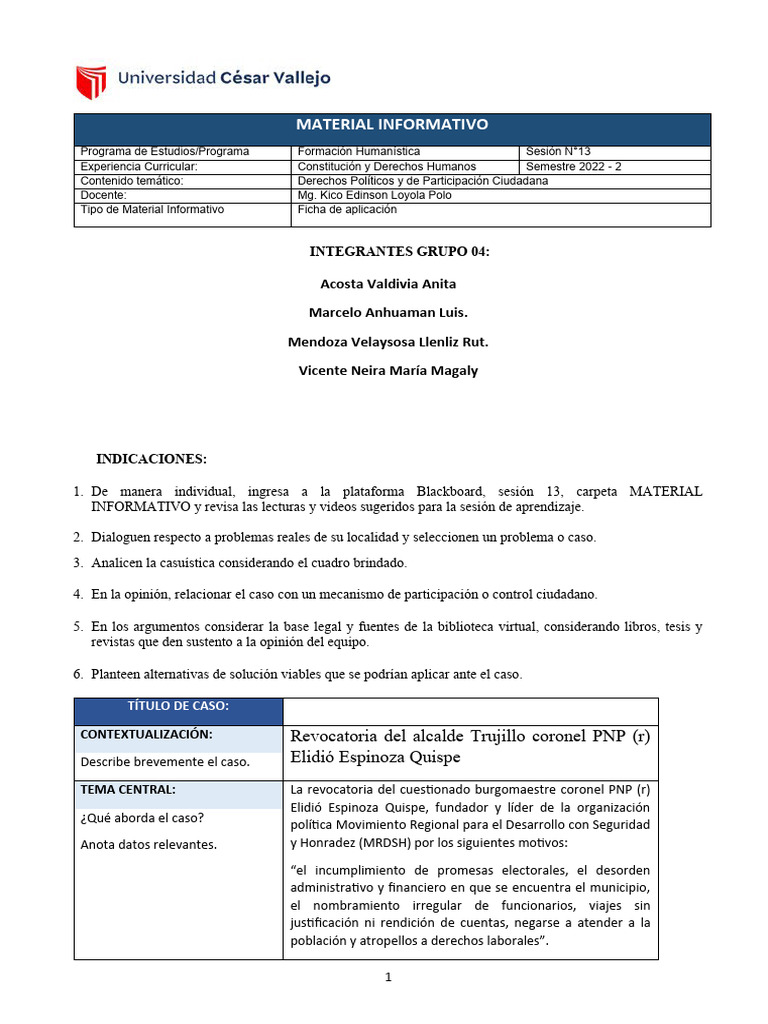 Universidad César Vallejo

| MATERIAL INFORMATIVO | | |
|---|---|---|
| Programa de Estudios/Programa | Formación Humanística | Sesión N°13 |
| Experiencia Curricular: | Constitución y Derechos Humanos | Semestre 2022 - 2 |
| Contenido temático: | Derechos Políticos y de Participación Ciudadana | |
| Docente: | Mg. Kico Edinson Loyola Polo | |
| Tipo de Material Informativo | Ficha de aplicación | |

INTEGRANTES GRUPO 04:

Acosta Valdivia Anita

Marcelo Anhuaman Luis.

Mendoza Velaysosa Llenliz Rut.

Vicente Neira María Magaly

INDICACIONES:

1. De manera individual, ingresa a la plataforma Blackboard, sesión 13, carpeta MATERIAL INFORMATIVO y revisa las lecturas y videos sugeridos para la sesión de aprendizaje.

2. Dialoguen respecto a problemas reales de su localidad y seleccionen un problema o caso.

3. Analicen la casuística considerando el cuadro brindado.

4. En la opinión, relacionar el caso con un mecanismo de participación o control ciudadano.

5. En los argumentos considerar la base legal y fuentes de la biblioteca virtual, considerando libros, tesis y revistas que den sustento a la opinión del equipo.

6. Planteen alternativas de solución viables que se podrían aplicar ante el caso.

| TÍTULO DE CASO: | |
|---|---|
| CONTEXTUALIZACIÓN: Describe brevemente el caso. | Revocatoria del alcalde Trujillo coronel PNP (r) Elidió Espinoza Quispe |
| TEMA CENTRAL: ¿Qué aborda el caso? Anota datos relevantes. | La revocatoria del cuestionado burgomaestre coronel PNP (r) Elidió Espinoza Quispe, fundador y líder de la organización política Movimiento Regional para el Desarrollo con Seguridad y Honradez (MRDSH) por los siguientes motivos: “el incumplimiento de promesas electorales, el desorden administrativo y financiero en que se encuentra el municipio, el nombramiento irregular de funcionarios, viajes sin justificación ni rendición de cuentas, negarse a atender a la población y atropellos a derechos laborales”. |

1